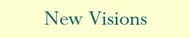 New Visions